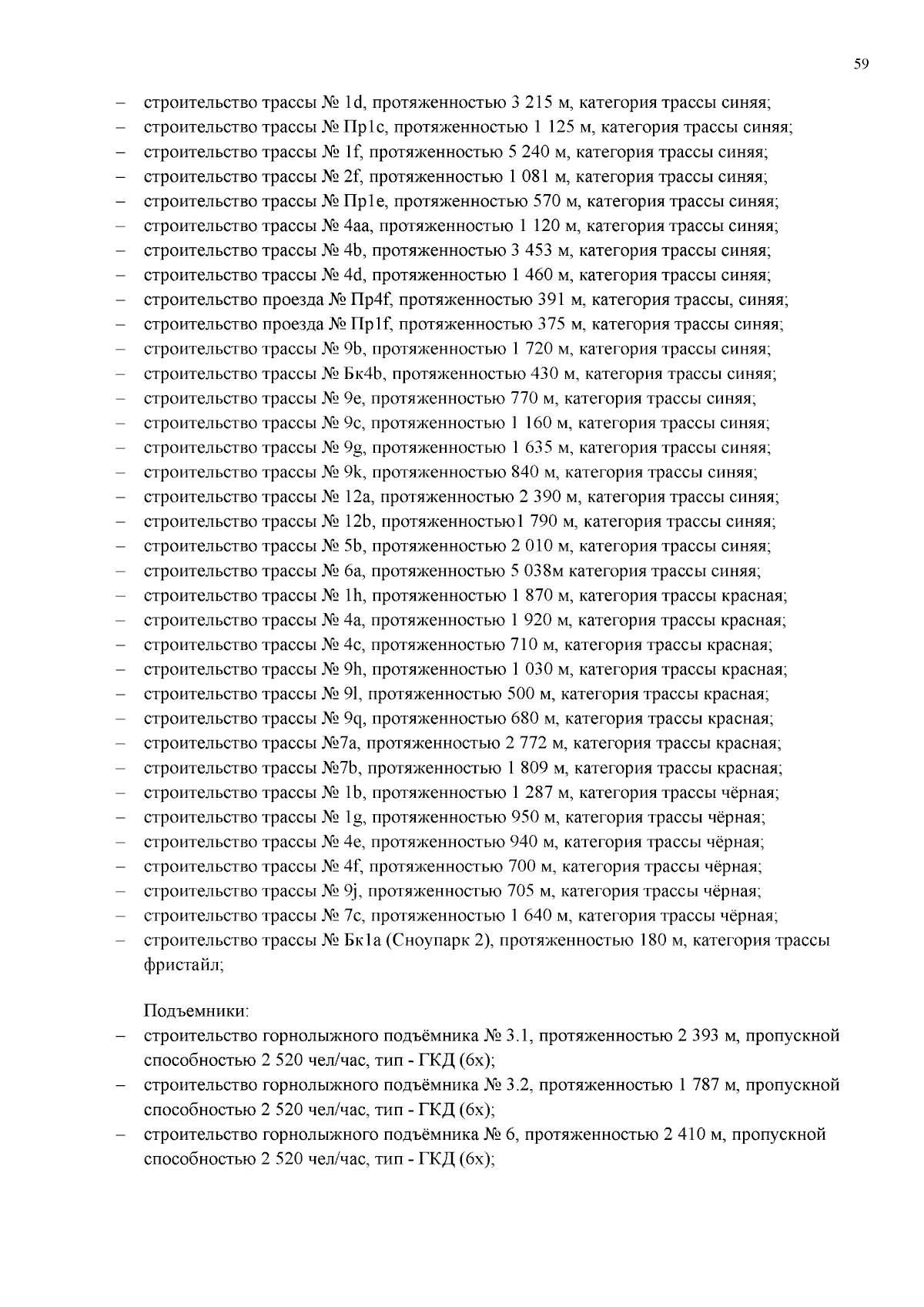 59

– строительство трассы № 1d, протяженностью 3 215 м, категория трассы синяя;
– строительство трассы № Пр1с, протяженностью 1 125 м, категория трассы синяя;
– строительство трассы № 1f, протяженностью 5 240 м, категория трассы синяя;
– строительство трассы № 2f, протяженностью 1 081 м, категория трассы синяя;
– строительство трассы № Пр1е, протяженностью 570 м, категория трассы синяя;
– строительство трассы № 4аа, протяженностью 1 120 м, категория трассы синяя;
– строительство трассы № 4b, протяженностью 3 453 м, категория трассы синяя;
– строительство трассы № 4d, протяженностью 1 460 м, категория трассы синяя;
– строительство проезда № Пр4f, протяженностью 391 м, категория трассы, синяя;
– строительство проезда № Пр1f, протяженностью 375 м, категория трассы синяя;
– строительство трассы № 9b, протяженностью 1 720 м, категория трассы синяя;
– строительство трассы № Бк4b, протяженностью 430 м, категория трассы синяя;
– строительство трассы № 9е, протяженностью 770 м, категория трассы синяя;
– строительство трассы № 9с, протяженностью 1 160 м, категория трассы синяя;
– строительство трассы № 9g, протяженностью 1 635 м, категория трассы синяя;
– строительство трассы № 9k, протяженностью 840 м, категория трассы синяя;
– строительство трассы № 12а, протяженностью 2 390 м, категория трассы синяя;
– строительство трассы № 12b, протяженностью1 790 м, категория трассы синяя;
– строительство трассы № 5b, протяженностью 2 010 м, категория трассы синяя;
– строительство трассы № 6а, протяженностью 5 038м категория трассы синяя;
– строительство трассы № 1h, протяженностью 1 870 м, категория трассы красная;
– строительство трассы № 4а, протяженностью 1 920 м, категория трассы красная;
– строительство трассы № 4с, протяженностью 710 м, категория трассы красная;
– строительство трассы № 9h, протяженностью 1 030 м, категория трассы красная;
– строительство трассы № 9l, протяженностью 500 м, категория трассы красная;
– строительство трассы № 9q, протяженностью 680 м, категория трассы красная;
– строительство трассы №7а, протяженностью 2 772 м, категория трассы красная;
– строительство трассы №7b, протяженностью 1 809 м, категория трассы красная;
– строительство трассы № 1b, протяженностью 1 287 м, категория трассы чёрная;
– строительство трассы № 1g, протяженностью 950 м, категория трассы чёрная;
– строительство трассы № 4е, протяженностью 940 м, категория трассы чёрная;
– строительство трассы № 4f, протяженностью 700 м, категория трассы чёрная;
– строительство трассы № 9j, протяженностью 705 м, категория трассы чёрная;
– строительство трассы № 7с, протяженностью 1 640 м, категория трассы чёрная;
– строительство трассы № Бк1а (Сноупарк 2), протяженностью 180 м, категория трассы фристайл;

Подъемники:
– строительство горнолыжного подъёмника № 3.1, протяженностью 2 393 м, пропускной способностью 2 520 чел/час, тип - ГКД (6х);
– строительство горнолыжного подъёмника № 3.2, протяженностью 1 787 м, пропускной способностью 2 520 чел/час, тип - ГКД (6х);
– строительство горнолыжного подъёмника № 6, протяженностью 2 410 м, пропускной способностью 2 520 чел/час, тип - ГКД (6х);